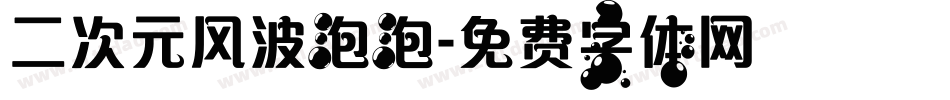 二次元风波泡泡-免费字体网